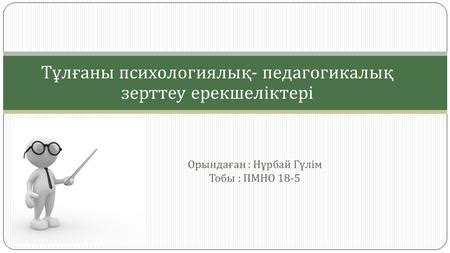 Тұлғаны психологиялық- педагогикалық зерттеу ерекшеліктері

Орындаған : Нұрбай Гүлім
Тобы : ПМНО 18-5